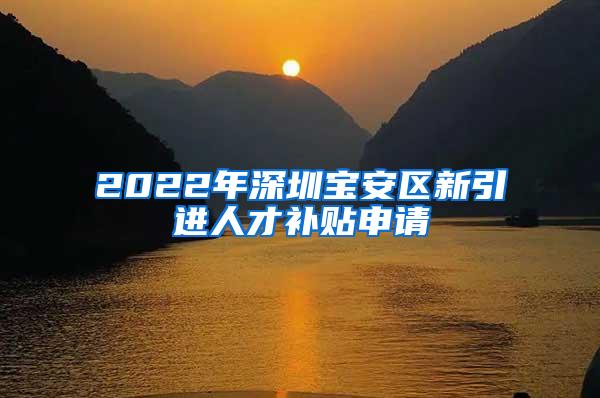 2022年深圳宝安区新引进人才补贴申请